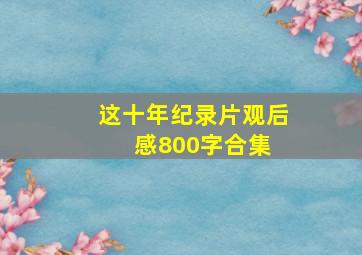 这十年纪录片观后感800字合集